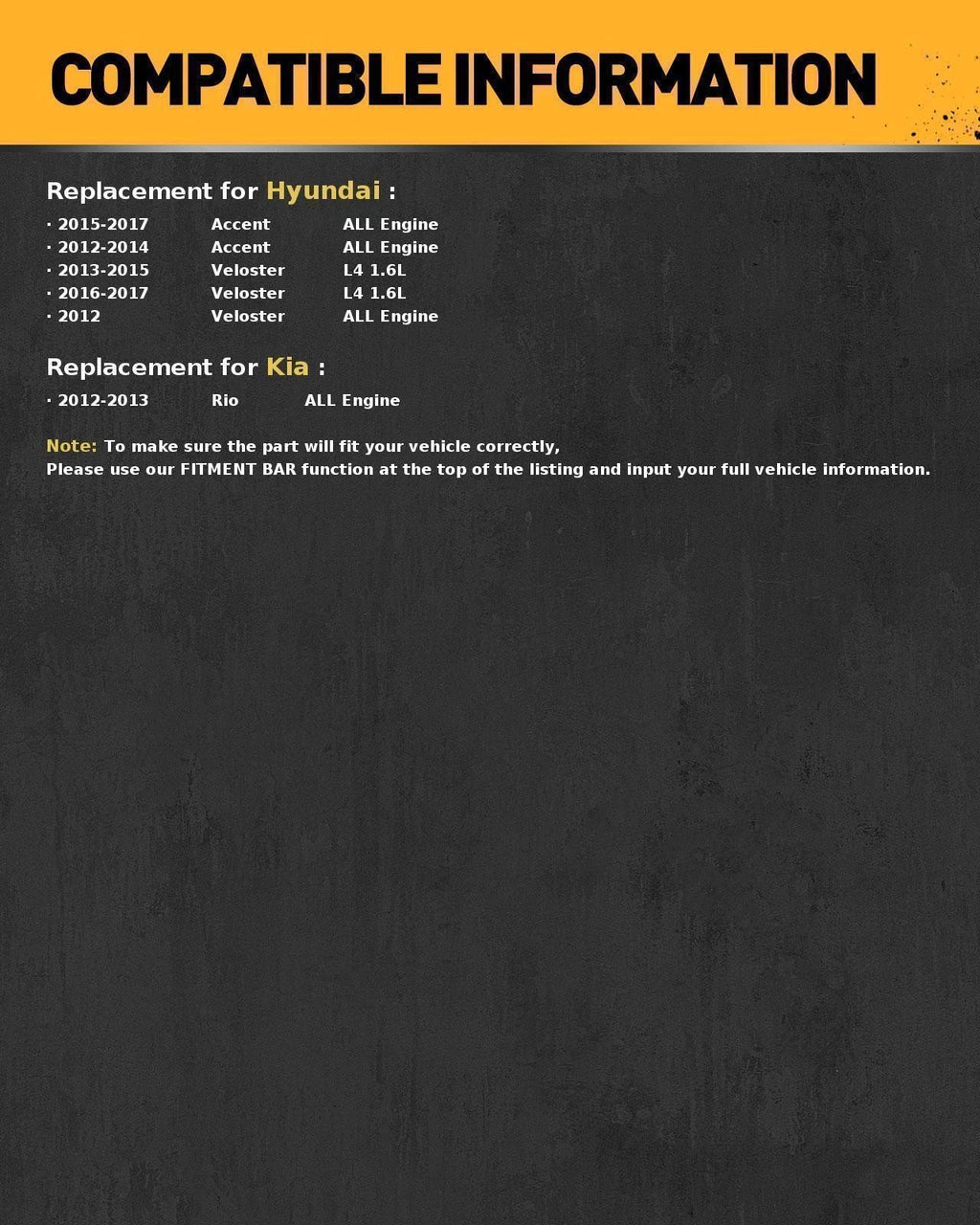 COMPATIBLE INFORMATION

Replacement for Hyundai :

· 2015-2017 Accent ALL Engine
· 2012-2014 Accent ALL Engine
· 2013-2015 Veloster L4 1.6L
· 2016-2017 Veloster L4 1.6L
· 2012 Veloster ALL Engine

Replacement for Kia :

· 2012-2013 Rio ALL Engine

Note: To make sure the part will fit your vehicle correctly,
Please use our FITMENT BAR function at the top of the listing and input your full vehicle information.